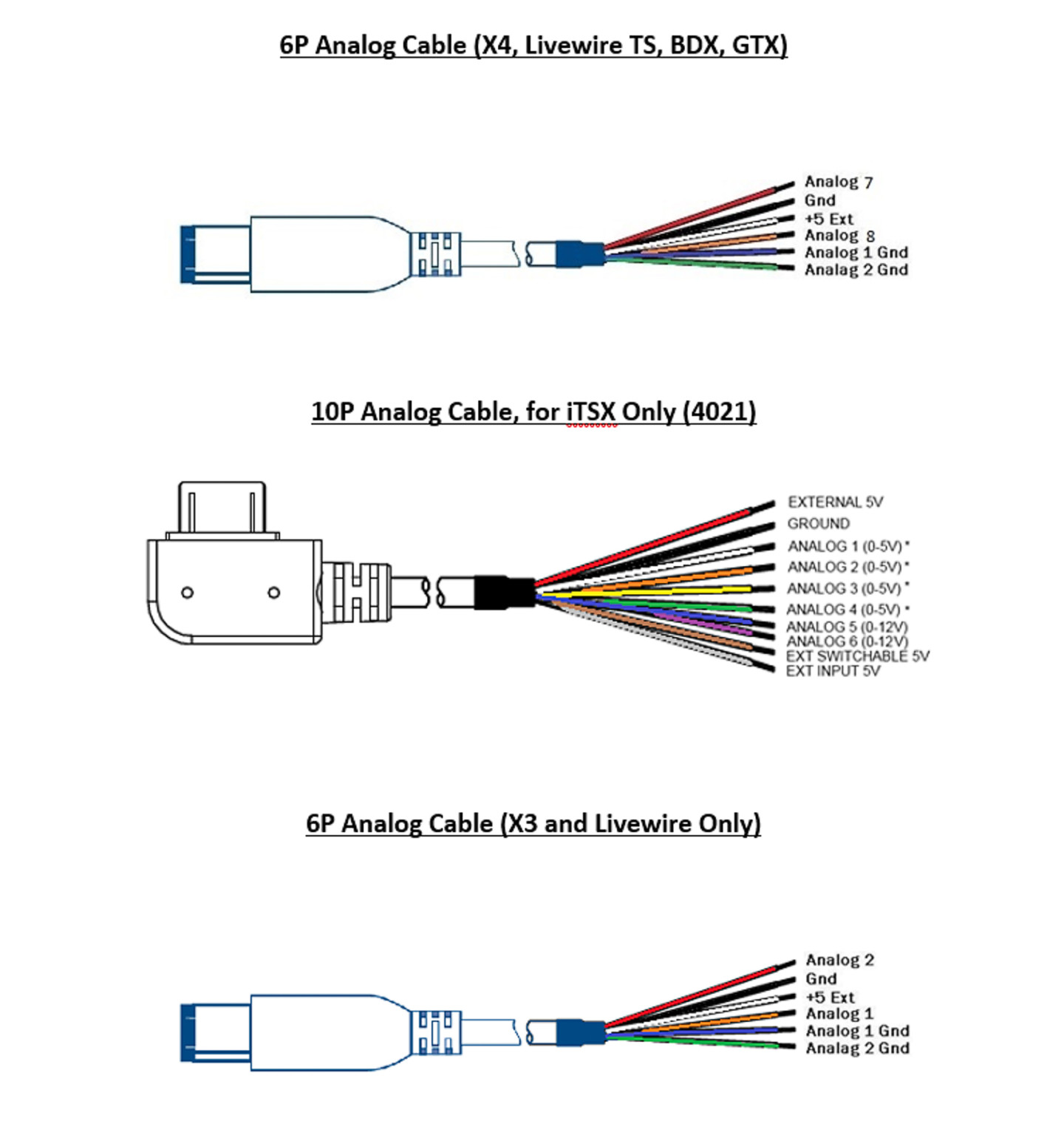 6P Analog Cable (X4, Livewire TS, BDX, GTX)

Analog 7
Gnd
+5 Ext
Analog 8
Analog 1 Gnd
Analag 2 Gnd

10P Analog Cable, for iTSX Only (4021)

EXTERNAL 5V
GROUND
ANALOG 1 (0-5V) *
ANALOG 2 (0-5V) *
ANALOG 3 (0-5V) *
ANALOG 4 (0-5V) *
ANALOG 5 (0-12V)
ANALOG 6 (0-12V)
EXT SWITCHABLE 5V
EXT INPUT 5V

6P Analog Cable (X3 and Livewire Only)

Analog 2
Gnd
+5 Ext
Analog 1
Analog 1 Gnd
Analag 2 Gnd